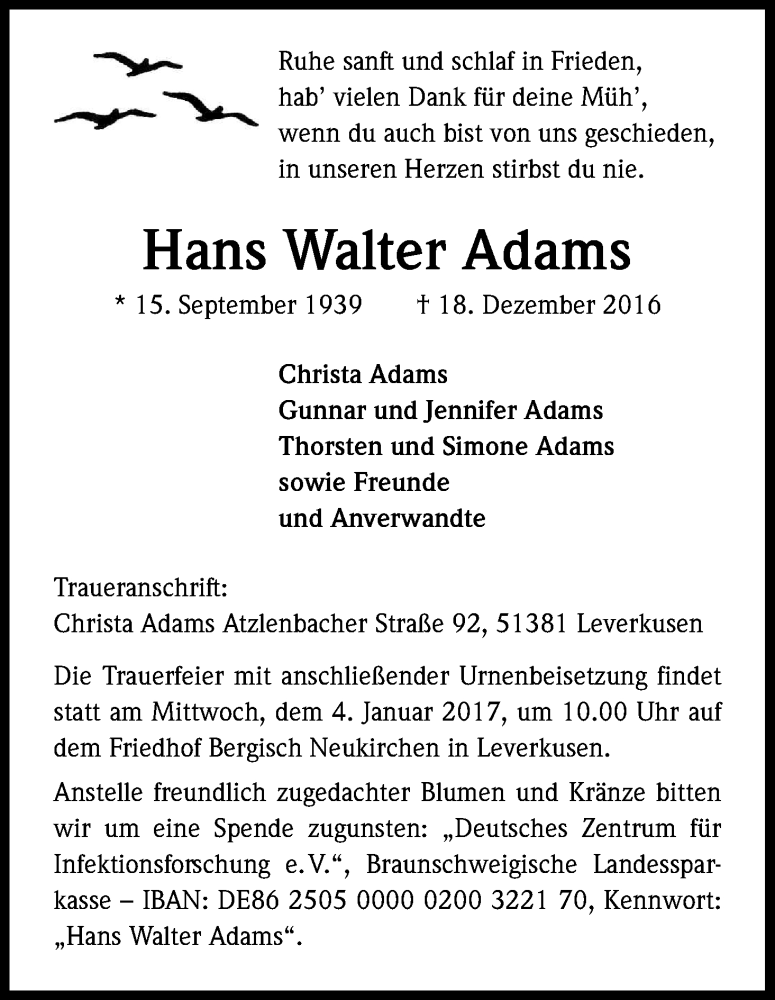 Ruhe sanft und schlaf in Frieden,
hab' vielen Dank für deine Müh',
wenn du auch bist von uns geschieden,
in unseren Herzen stirbst du nie.

Hans Walter Adams

* 15. September 1939 † 18. Dezember 2016

Christa Adams
Gunnar und Jennifer Adams
Thorsten und Simone Adams
sowie Freunde
und Anverwandte

Traueranschrift:
Christa Adams Atzlenbacher Straße 92, 51381 Leverkusen

Die Trauerfeier mit anschließender Urnenbeisetzung findet statt am Mittwoch, dem 4. Januar 2017, um 10.00 Uhr auf dem Friedhof Bergisch Neukirchen in Leverkusen.

Anstelle freundlich zugedachter Blumen und Kränze bitten wir um eine Spende zugunsten: „Deutsches Zentrum für Infektionsforschung e.V.“, Braunschweigische Landessparkasse – IBAN: DE86 2505 0000 0200 3221 70, Kennwort: „Hans Walter Adams“.